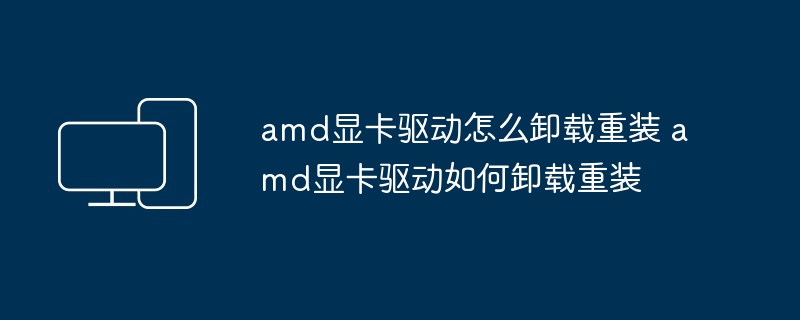 amd显卡驱动怎么卸载重装 amd显卡驱动如何卸载重装